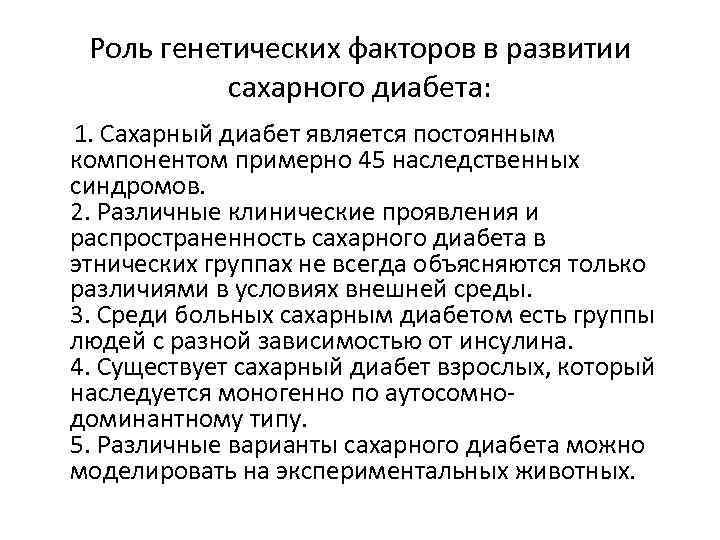 Роль генетических факторов в развитии сахарного диабета:

1. Сахарный диабет является постоянным компонентом примерно 45 наследственных синдромов.
2. Различные клинические проявления и распространенность сахарного диабета в этнических группах не всегда объясняются только различиями в условиях внешней среды.
3. Среди больных сахарным диабетом есть группы людей с разной зависимостью от инсулина.
4. Существует сахарный диабет взрослых, который наследуется моногенно по аутосомно-доминантному типу.
5. Различные варианты сахарного диабета можно моделировать на экспериментальных животных.